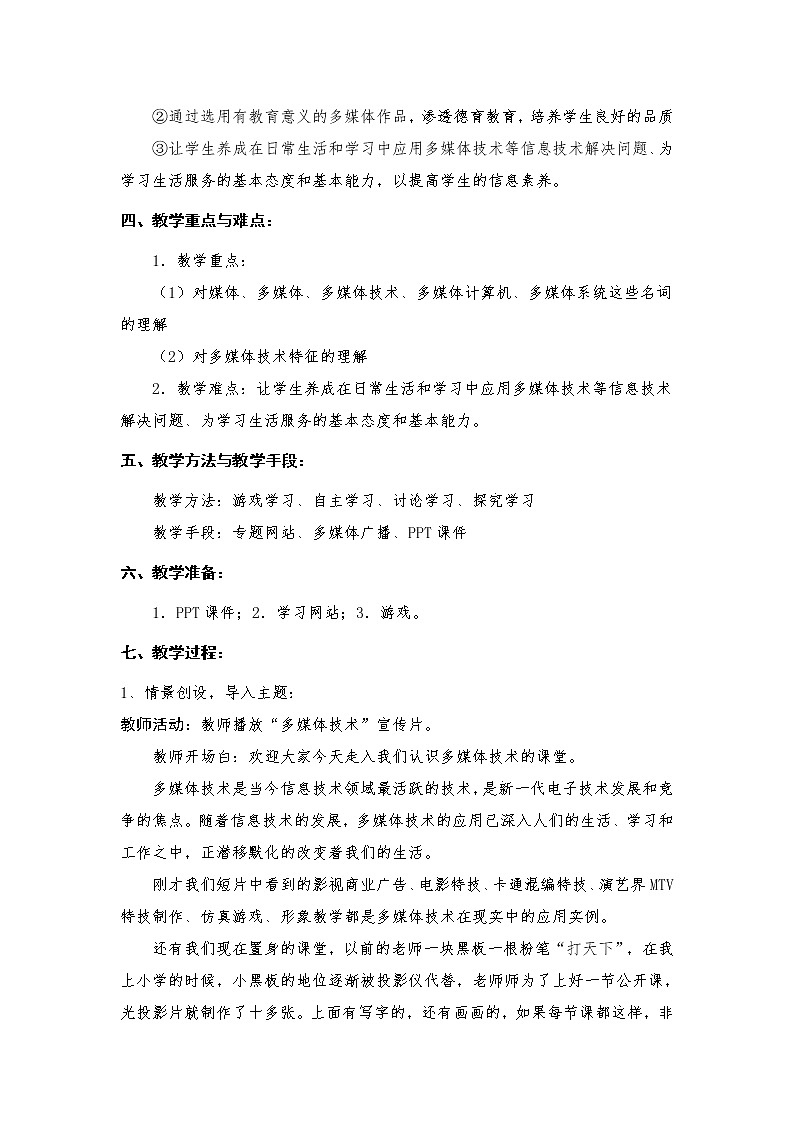 ②通过选用有教育意义的多媒体作品，渗透德育教育，培养学生良好的品质

③让学生养成在日常生活和学习中应用多媒体技术等信息技术解决问题、为学习生活服务的基本态度和基本能力，以提高学生的信息素养。

四、教学重点与难点：

1．教学重点：

（1）对媒体、多媒体、多媒体技术、多媒体计算机、多媒体系统这些名词的理解

（2）对多媒体技术特征的理解

2．教学难点：让学生养成在日常生活和学习中应用多媒体技术等信息技术解决问题、为学习生活服务的基本态度和基本能力。

五、教学方法与教学手段：

教学方法：游戏学习、自主学习、讨论学习、探究学习

教学手段：专题网站、多媒体广播、PPT课件

六、教学准备：

1．PPT课件；2．学习网站；3．游戏。

七、教学过程：

1、情景创设，导入主题：

教师活动：教师播放“多媒体技术”宣传片。

教师开场白：欢迎大家今天走入我们认识多媒体技术的课堂。

多媒体技术是当今信息技术领域最活跃的技术，是新一代电子技术发展和竞争的焦点。随着信息技术的发展，多媒体技术的应用已深入人们的生活、学习和工作之中，正潜移默化的改变着我们的生活。

刚才我们短片中看到的影视商业广告、电影特技、卡通混编特技、演艺界MTV特技制作、仿真游戏、形象教学都是多媒体技术在现实中的应用实例。

还有我们现在置身的课堂，以前的老师一块黑板一根粉笔“打天下”，在我上小学的时候，小黑板的地位逐渐被投影仪代替，老师师为了上好一节公开课，光投影片就制作了十多张。上面有写字的，还有画画的，如果每节课都这样，非